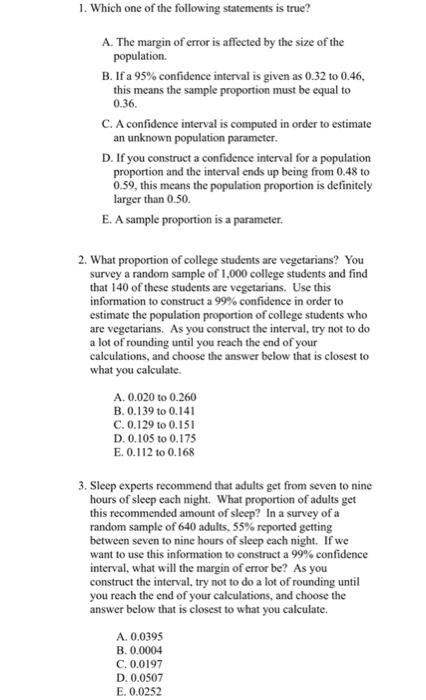 1. Which one of the following statements is true?

A. The margin of error is affected by the size of the population.

B. If a 95% confidence interval is given as 0.32 to 0.46, this means the sample proportion must be equal to 0.36.

C. A confidence interval is computed in order to estimate an unknown population parameter.

D. If you construct a confidence interval for a population proportion and the interval ends up being from 0.48 to 0.59, this means the population proportion is definitely larger than 0.50.

E. A sample proportion is a parameter.

2. What proportion of college students are vegetarians? You survey a random sample of 1,000 college students and find that 140 of these students are vegetarians. Use this information to construct a 99% confidence in order to estimate the population proportion of college students who are vegetarians. As you construct the interval, try not to do a lot of rounding until you reach the end of your calculations, and choose the answer below that is closest to what you calculate.

A. 0.020 to 0.260
B. 0.139 to 0.141
C. 0.129 to 0.151
D. 0.105 to 0.175
E. 0.112 to 0.168

3. Sleep experts recommend that adults get from seven to nine hours of sleep each night. What proportion of adults get this recommended amount of sleep? In a survey of a random sample of 640 adults, 55% reported getting between seven to nine hours of sleep each night. If we want to use this information to construct a 99% confidence interval, what will the margin of error be? As you construct the interval, try not to do a lot of rounding until you reach the end of your calculations, and choose the answer below that is closest to what you calculate.

A. 0.0395
B. 0.0004
C. 0.0197
D. 0.0507
E. 0.0252